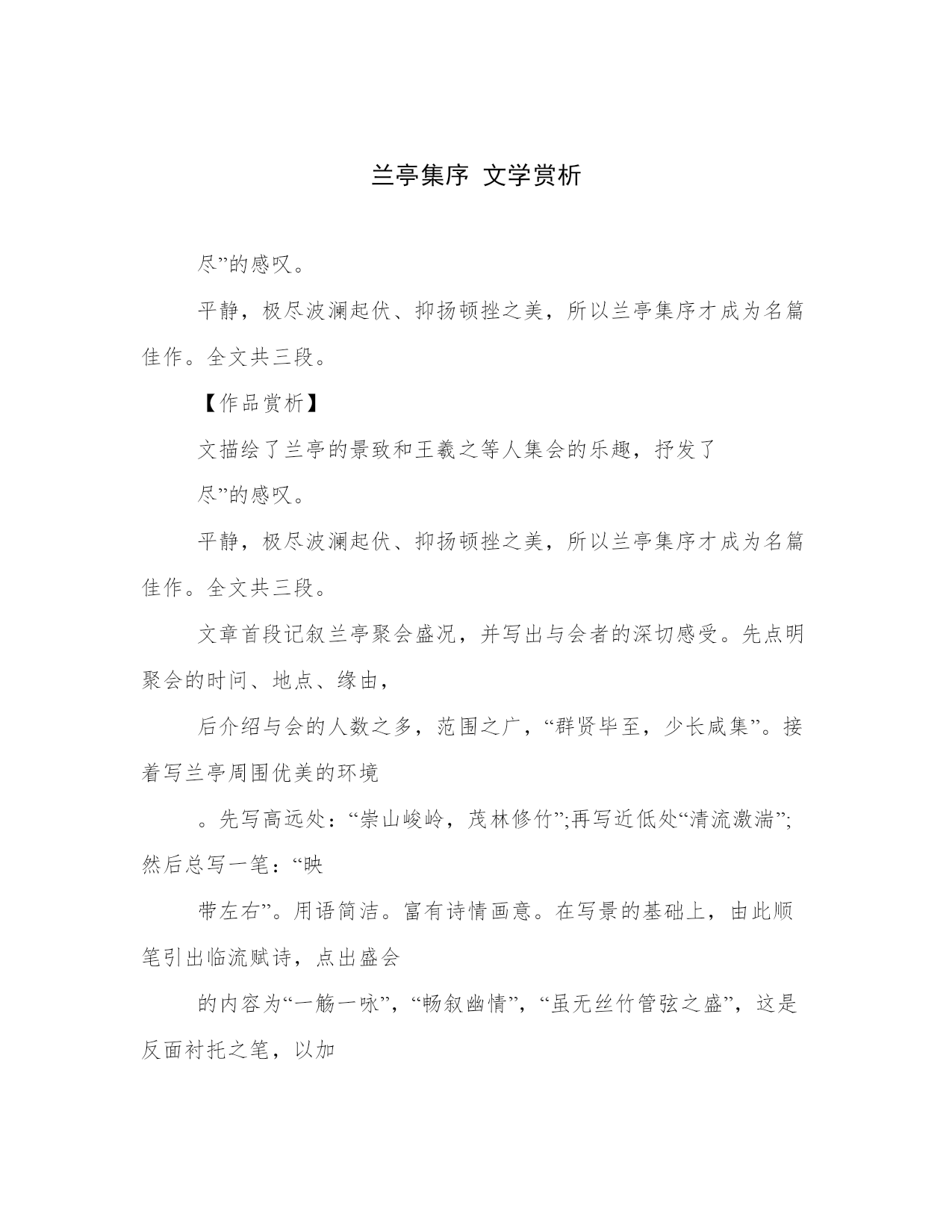 兰亭集序 文学赏析

尽”的感叹。

平静，极尽波澜起伏、抑扬顿挫之美，所以兰亭集序才成为名篇佳作。全文共三段。

【作品赏析】

文描绘了兰亭的景致和王羲之等人集会的乐趣，抒发了

尽”的感叹。

平静，极尽波澜起伏、抑扬顿挫之美，所以兰亭集序才成为名篇佳作。全文共三段。

文章首段记叙兰亭聚会盛况，并写出与会者的深切感受。先点明聚会的时间、地点、缘由，

后介绍与会的人数之多，范围之广，“群贤毕至，少长咸集”。接着写兰亭周围优美的环境

。先写高远处：“崇山峻岭，茂林修竹”;再写近低处“清流激湍”;然后总写一笔：“映

带左右”。用语简洁。富有诗情画意。在写景的基础上，由此顺笔引出临流赋诗，点出盛会

的内容为“一觞一咏”，“畅叙幽情”，“虽无丝竹管弦之盛”，这是反面衬托之笔，以加